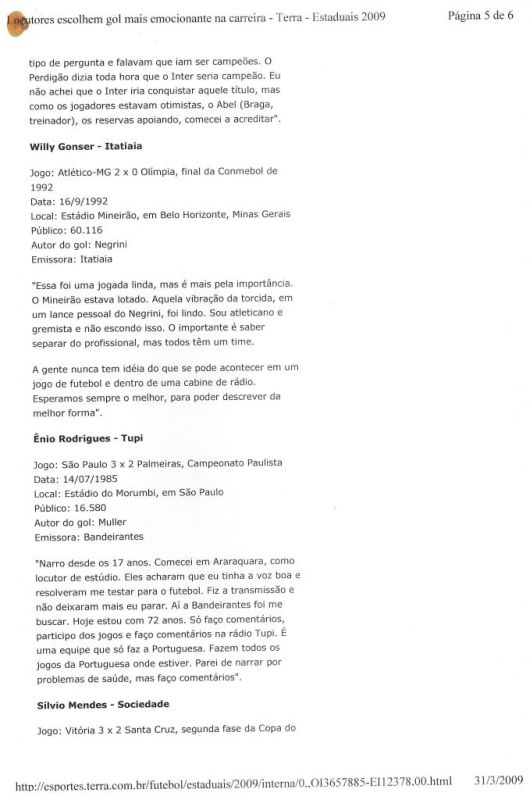 Locutores escolhem gol mais emocionante na carreira - Terra - Estaduais 2009 Página 5 de 6

tipo de pergunta e falavam que iam ser campeões. O Perdigão dizia toda hora que o Inter seria campeão. Eu não achei que o Inter iria conquistar aquele título, mas como os jogadores estavam otimistas, o Abel (Braga, treinador), os reservas apoiando, comecei a acreditar".

Willy Gonser - Itatiaia

Jogo: Atlético-MG 2 x 0 Olímpia, final da Conmebol de 1992
Data: 16/9/1992
Local: Estádio Mineirão, em Belo Horizonte, Minas Gerais
Público: 60.116
Autor do gol: Negrini
Emissora: Itatiaia

"Essa foi uma jogada linda, mas é mais pela importância. O Mineirão estava lotado. Aquela vibração da torcida, em um lance pessoal do Negrini, foi lindo. Sou atleticano e gremista e não escondo isso. O importante é saber separar do profissional, mas todos têm um time.

A gente nunca tem idéia do que se pode acontecer em um jogo de futebol e dentro de uma cabine de rádio. Esperamos sempre o melhor, para poder descrever da melhor forma".

Ênio Rodrigues - Tupi

Jogo: São Paulo 3 x 2 Palmeiras, Campeonato Paulista
Data: 14/07/1985
Local: Estádio do Morumbi, em São Paulo
Público: 16.580
Autor do gol: Muller
Emissora: Bandeirantes

"Narro desde os 17 anos. Comecei em Araraquara, como locutor de estúdio. Eles acharam que eu tinha a voz boa e resolveram me testar para o futebol. Fiz a transmissão e não deixaram mais eu parar. Aí a Bandeirantes foi me buscar. Hoje estou com 72 anos. Só faço comentários, participo dos jogos e faço comentários na rádio Tupi. É uma equipe que só faz a Portuguesa. Fazem todos os jogos da Portuguesa onde estiver. Parei de narrar por problemas de saúde, mas faço comentários".

Sílvio Mendes - Sociedade

Jogo: Vitória 3 x 2 Santa Cruz, segunda fase da Copa do

http://esportes.terra.com.br/futebol/estaduais/2009/interna/0,,OI3657885-EI12378,00.html 31/3/2009